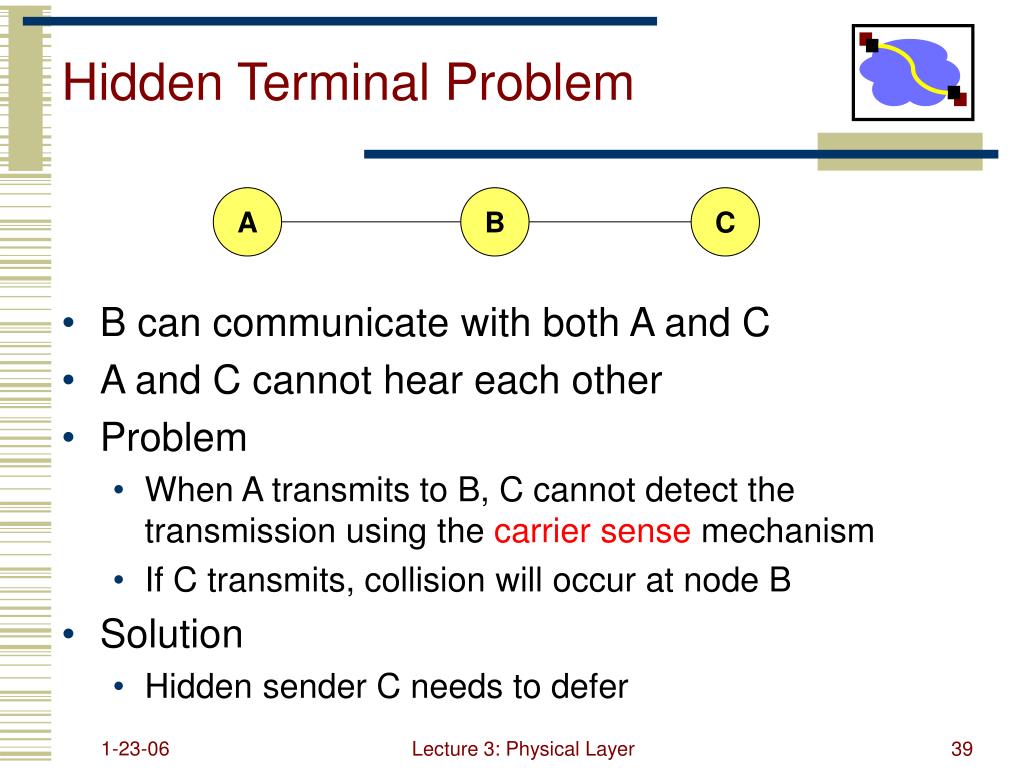 Hidden Terminal Problem

A

B

C

• B can communicate with both A and C
• A and C cannot hear each other
• Problem
  • When A transmits to B, C cannot detect the transmission using the carrier sense mechanism
  • If C transmits, collision will occur at node B
• Solution
  • Hidden sender C needs to defer

1-23-06

Lecture 3: Physical Layer

39